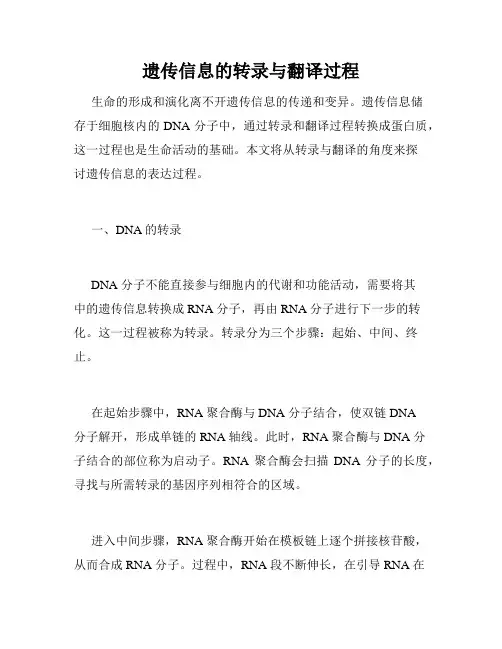 遗传信息的转录与翻译过程

生命的形成和演化离不开遗传信息的传递和变异。遗传信息储存于细胞核内的 DNA 分子中，通过转录和翻译过程转换成蛋白质，这一过程也是生命活动的基础。本文将从转录与翻译的角度来探讨遗传信息的表达过程。

一、DNA 的转录

DNA 分子不能直接参与细胞内的代谢和功能活动，需要将其中的遗传信息转换成 RNA 分子，再由 RNA 分子进行下一步的转化。这一过程被称为转录。转录分为三个步骤：起始、中间、终止。

在起始步骤中，RNA 聚合酶与 DNA 分子结合，使双链 DNA 分子解开，形成单链的 RNA 轴线。此时，RNA 聚合酶与 DNA 分子结合的部位称为启动子。RNA 聚合酶会扫描 DNA 分子的长度，寻找与所需转录的基因序列相符合的区域。

进入中间步骤，RNA 聚合酶开始在模板链上逐个拼接核苷酸，从而合成 RNA 分子。过程中，RNA 段不断伸长，在引导 RNA 在